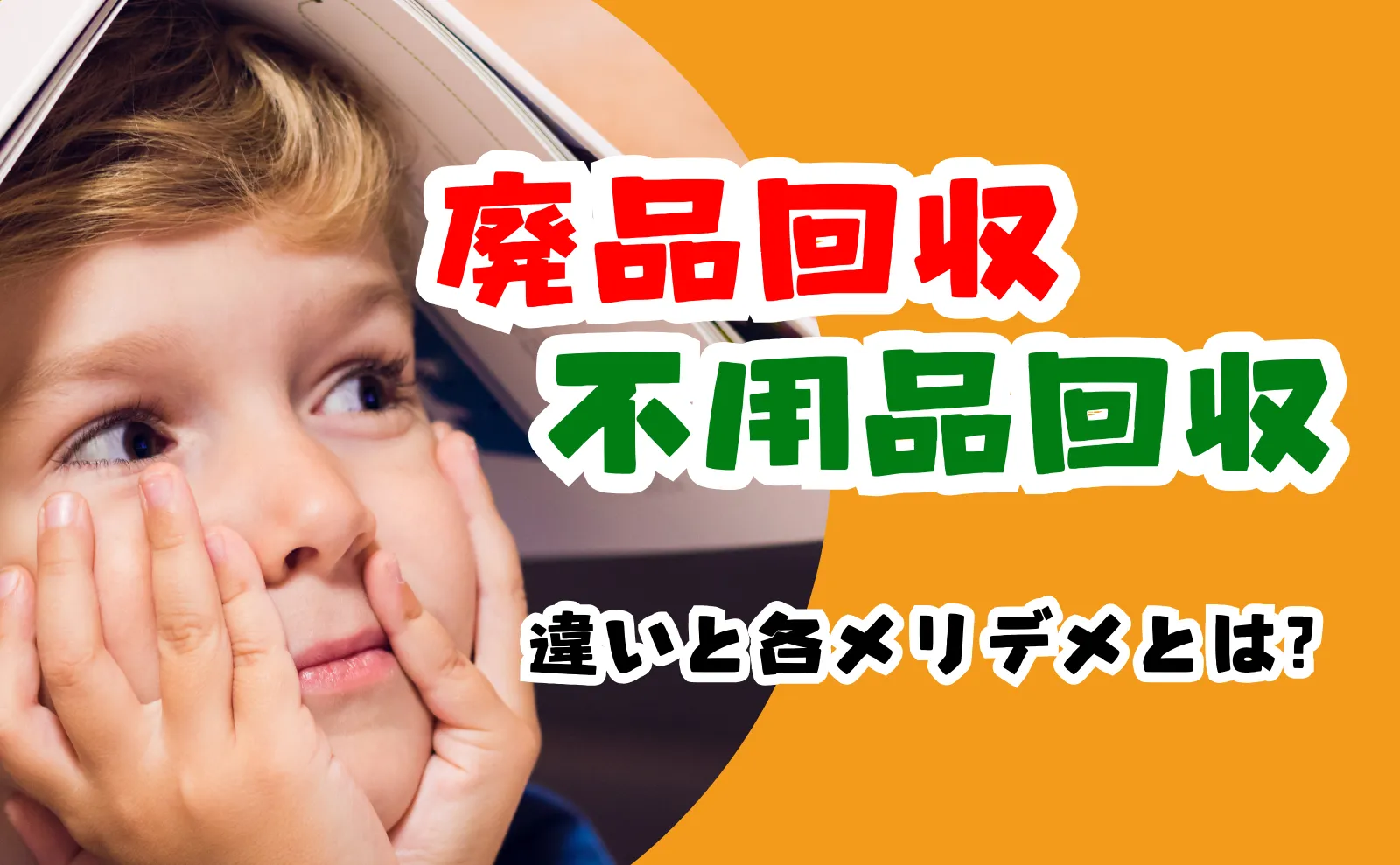 廃品回収
不用品回収

違いと各メリデメとは?